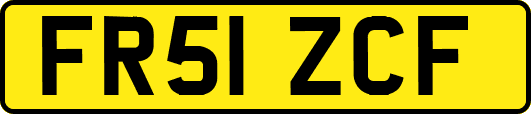 FR51 ZCF